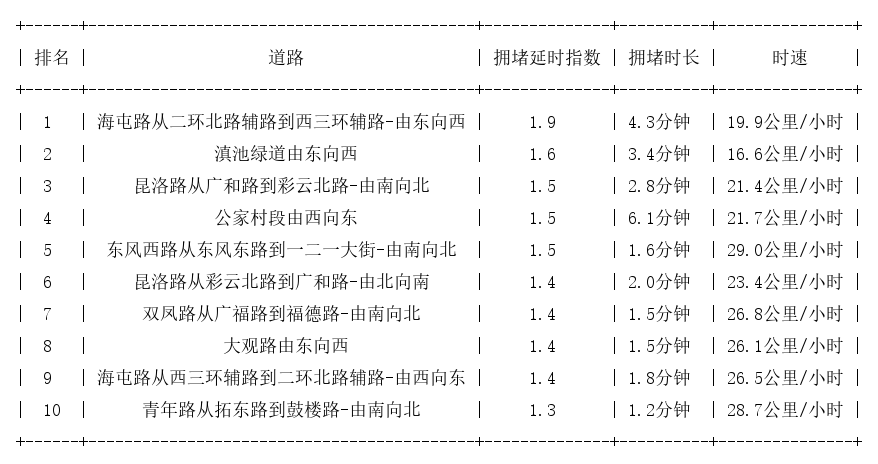 | 排名 | 道路 | 拥堵延时指数 | 拥堵时长 | 时速 |
|---|---|---|---|---|
| 1 | 海屯路从二环北路辅路到西三环辅路-由东向西 | 1.9 | 4.3分钟 | 19.9公里/小时 |
| 2 | 滇池绿道由东向西 | 1.6 | 3.4分钟 | 16.6公里/小时 |
| 3 | 昆洛路从广和路到彩云北路-由南向北 | 1.5 | 2.8分钟 | 21.4公里/小时 |
| 4 | 公家村段由西向东 | 1.5 | 6.1分钟 | 21.7公里/小时 |
| 5 | 东风西路从东风东路到一二一大街-由南向北 | 1.5 | 1.6分钟 | 29.0公里/小时 |
| 6 | 昆洛路从彩云北路到广和路-由北向南 | 1.4 | 2.0分钟 | 23.4公里/小时 |
| 7 | 双凤路从广福路到福德路-由南向北 | 1.4 | 1.5分钟 | 26.8公里/小时 |
| 8 | 大观路由东向西 | 1.4 | 1.5分钟 | 26.1公里/小时 |
| 9 | 海屯路从西三环辅路到二环北路辅路-由西向东 | 1.4 | 1.8分钟 | 26.5公里/小时 |
| 10 | 青年路从拓东路到鼓楼路-由南向北 | 1.3 | 1.2分钟 | 28.7公里/小时 |